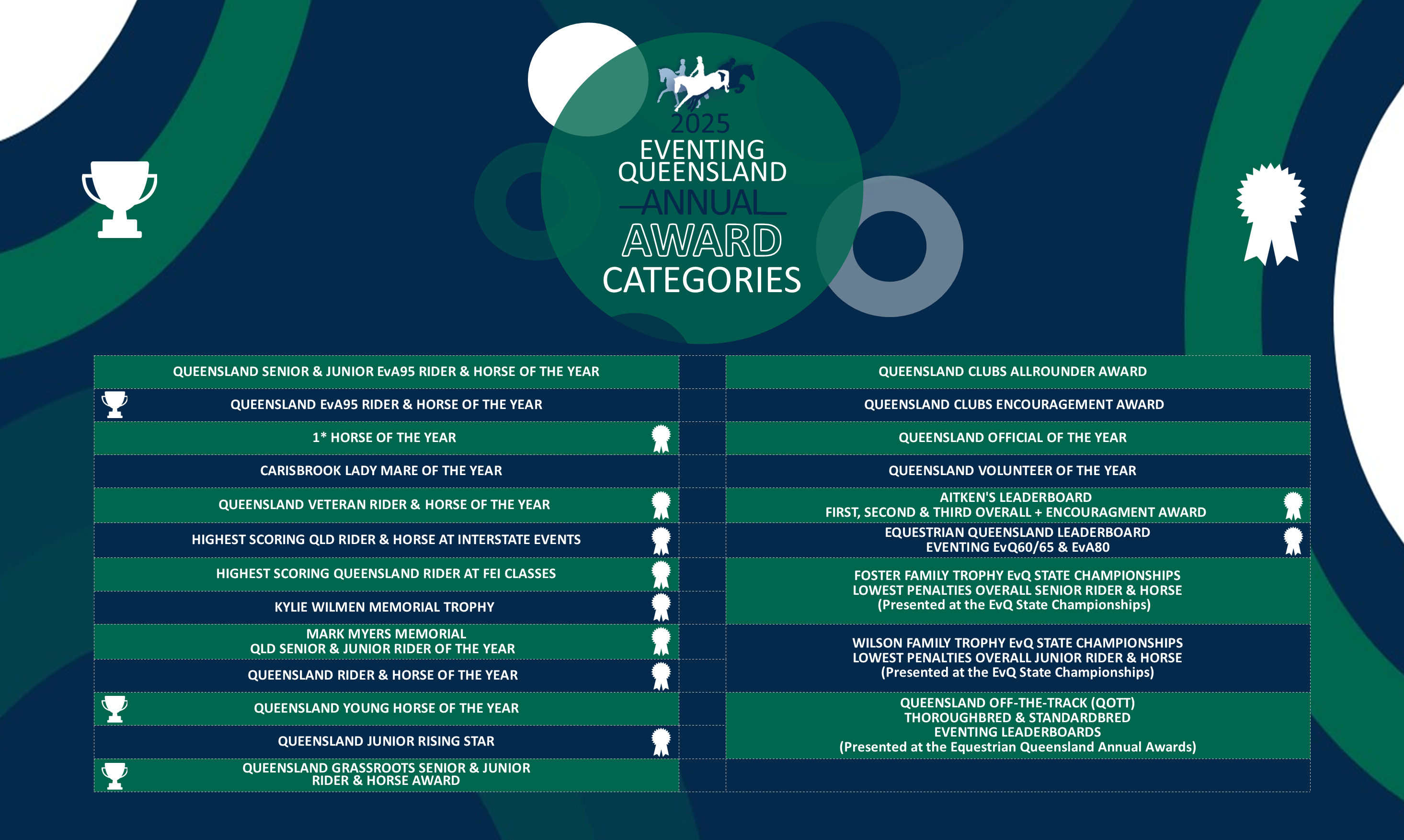 2025
EVENTING
QUEENSLAND
ANNUAL
AWARD
CATEGORIES

QUEENSLAND SENIOR & JUNIOR EvA95 RIDER & HORSE OF THE YEAR
QUEENSLAND EvA95 RIDER & HORSE OF THE YEAR
1* HORSE OF THE YEAR
CARISBROOK LADY MARE OF THE YEAR
QUEENSLAND VETERAN RIDER & HORSE OF THE YEAR
HIGHEST SCORING QLD RIDER & HORSE AT INTERSTATE EVENTS
HIGHEST SCORING QUEENSLAND RIDER AT FEI CLASSES
KYLIE WILMEN MEMORIAL TROPHY
MARK MYERS MEMORIAL
QLD SENIOR & JUNIOR RIDER OF THE YEAR
QUEENSLAND RIDER & HORSE OF THE YEAR
QUEENSLAND YOUNG HORSE OF THE YEAR
QUEENSLAND JUNIOR RISING STAR
QUEENSLAND GRASSROOTS SENIOR & JUNIOR
RIDER & HORSE AWARD

QUEENSLAND CLUBS ALLROUNDER AWARD
QUEENSLAND CLUBS ENCOURAGEMENT AWARD
QUEENSLAND OFFICIAL OF THE YEAR
QUEENSLAND VOLUNTEER OF THE YEAR
AITKEN'S LEADERBOARD
FIRST, SECOND & THIRD OVERALL + ENCOURAGMENT AWARD
EQUESTRIAN QUEENSLAND LEADERBOARD
EVENTING EvQ60/65 & EvA80
FOSTER FAMILY TROPHY EvQ STATE CHAMPIONSHIPS
LOWEST PENALTIES OVERALL SENIOR RIDER & HORSE
(Presented at the EvQ State Championships)
WILSON FAMILY TROPHY EvQ STATE CHAMPIONSHIPS
LOWEST PENALTIES OVERALL JUNIOR RIDER & HORSE
(Presented at the EvQ State Championships)
QUEENSLAND OFF-THE-TRACK (QOTT)
THOROUGHBRED & STANDARDBRED
EVENTING LEADERBOARDS
(Presented at the Equestrian Queensland Annual Awards)